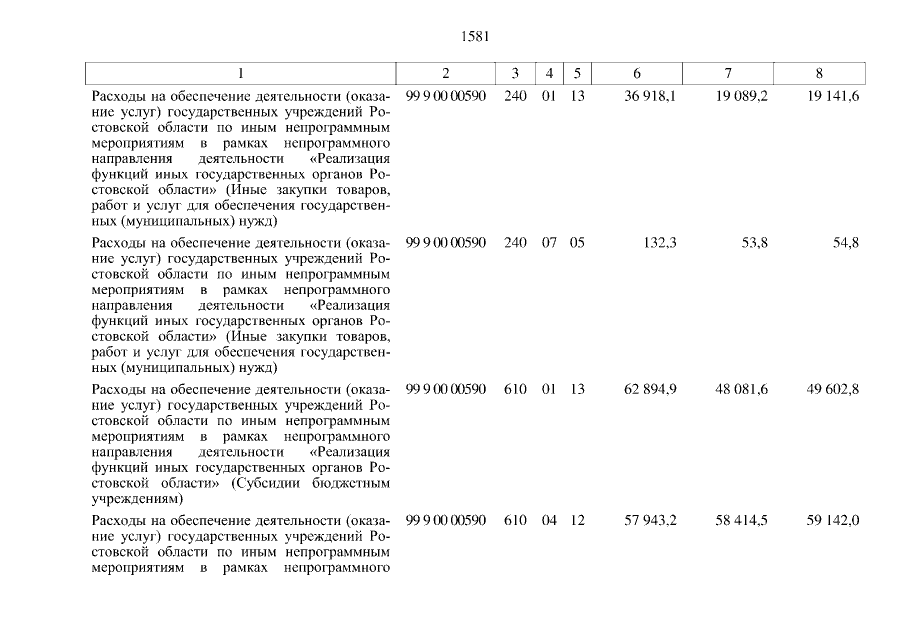 1581

| 1 | 2 | 3 | 4 | 5 | 6 | 7 | 8 |
|---|---|---|---|---|---|---|---|
| Расходы на обеспечение деятельности (оказание услуг) государственных учреждений Ростовской области по иным непрограммным мероприятиям в рамках непрограммного направления деятельности «Реализация функций иных государственных органов Ростовской области» (Иные закупки товаров, работ и услуг для обеспечения государственных (муниципальных) нужд) | 99 9 00 00590 | 240 | 01 | 13 | 36 918,1 | 19 089,2 | 19 141,6 |
| Расходы на обеспечение деятельности (оказание услуг) государственных учреждений Ростовской области по иным непрограммным мероприятиям в рамках непрограммного направления деятельности «Реализация функций иных государственных органов Ростовской области» (Иные закупки товаров, работ и услуг для обеспечения государственных (муниципальных) нужд) | 99 9 00 00590 | 240 | 07 | 05 | 132,3 | 53,8 | 54,8 |
| Расходы на обеспечение деятельности (оказание услуг) государственных учреждений Ростовской области по иным непрограммным мероприятиям в рамках непрограммного направления деятельности «Реализация функций иных государственных органов Ростовской области» (Субсидии бюджетным учреждениям) | 99 9 00 00590 | 610 | 01 | 13 | 62 894,9 | 48 081,6 | 49 602,8 |
| Расходы на обеспечение деятельности (оказание услуг) государственных учреждений Ростовской области по иным непрограммным мероприятиям в рамках непрограммного | 99 9 00 00590 | 610 | 04 | 12 | 57 943,2 | 58 414,5 | 59 142,0 |